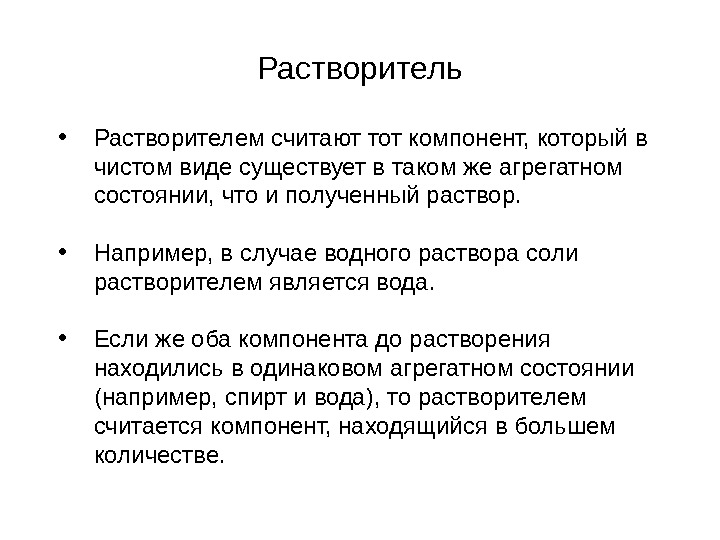 Растворитель

• Растворителем считают тот компонент, который в чистом виде существует в таком же агрегатном состоянии, что и полученный раствор.

• Например, в случае водного раствора соли растворителем является вода.

• Если же оба компонента до растворения находились в одинаковом агрегатном состоянии (например, спирт и вода), то растворителем считается компонент, находящийся в большем количестве.